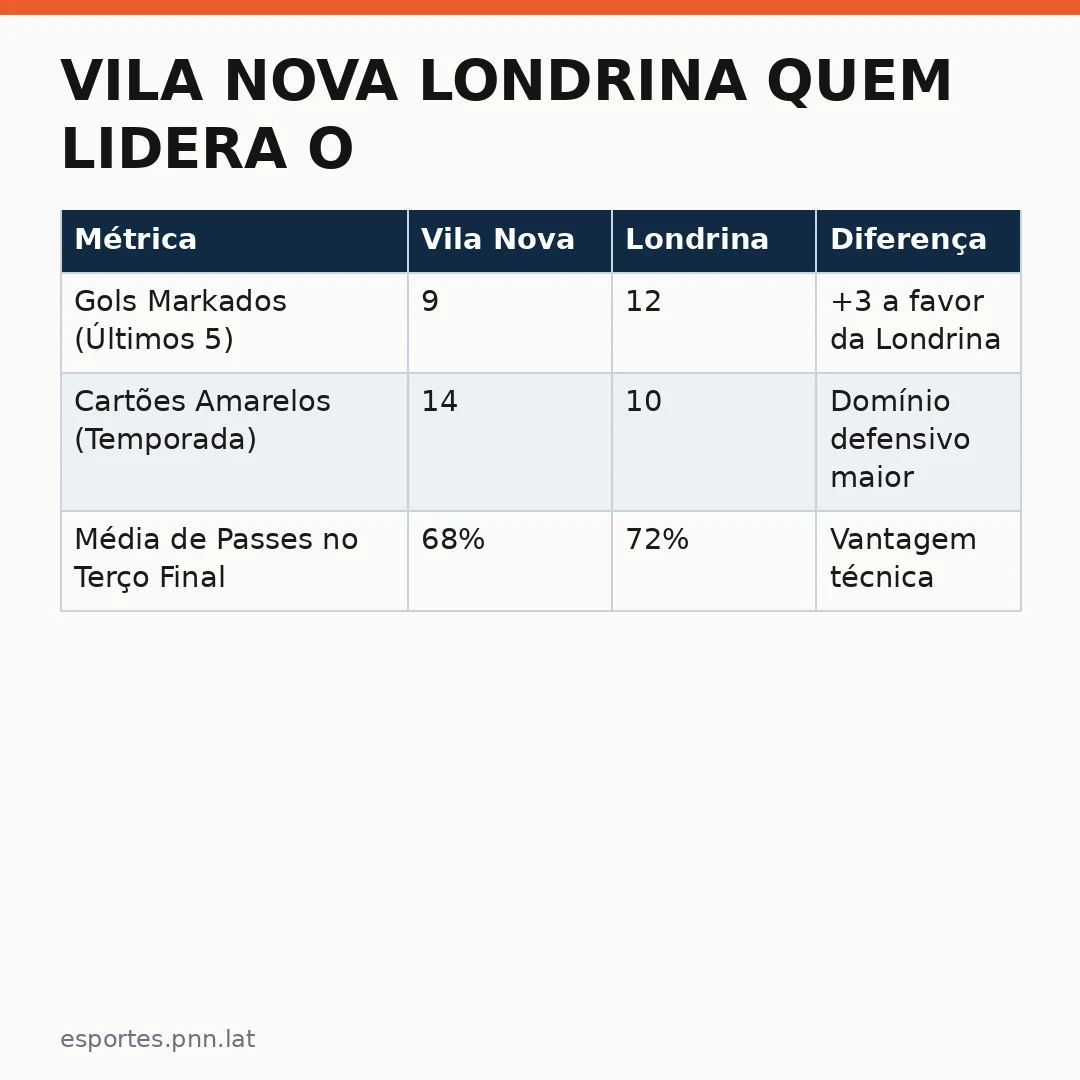 VILA NOVA LONDRINA QUEM LIDERA O

| Métrica | Vila Nova | Londrina | Diferença |
|---|---|---|---|
| Gols Markados (Últimos 5) | 9 | 12 | +3 a favor da Londrina |
| Cartões Amarelos (Temporada) | 14 | 10 | Domínio defensivo maior |
| Média de Passes no Terço Final | 68% | 72% | Vantagem técnica |

esportes.pnn.lat